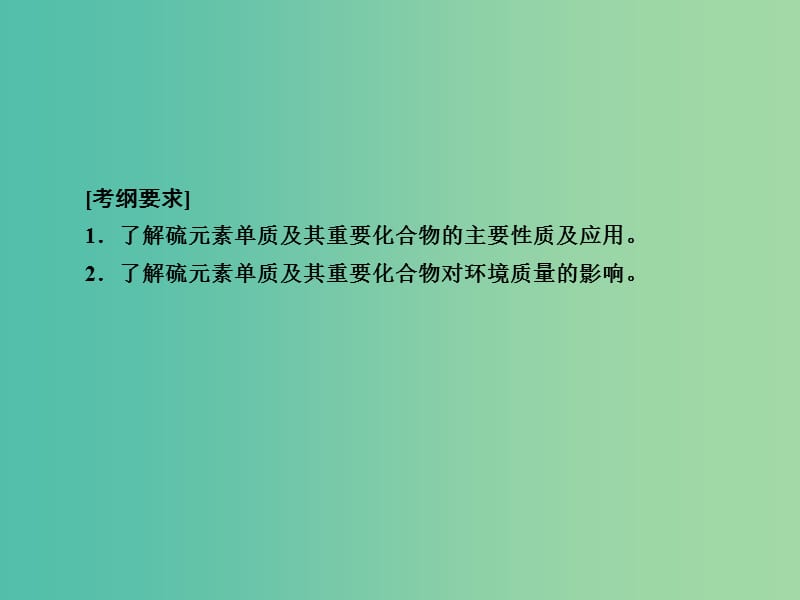 [考纲要求]
1．了解硫元素单质及其重要化合物的主要性质及应用。
2．了解硫元素单质及其重要化合物对环境质量的影响。